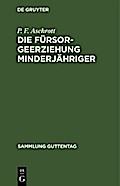 DE GRUYTER

P. F. Aschrott
DIE FÜRSORGEERZIEHUNG MINDERJÄHRIGER

SAMMLUNG GUTTENTAG

DE
G